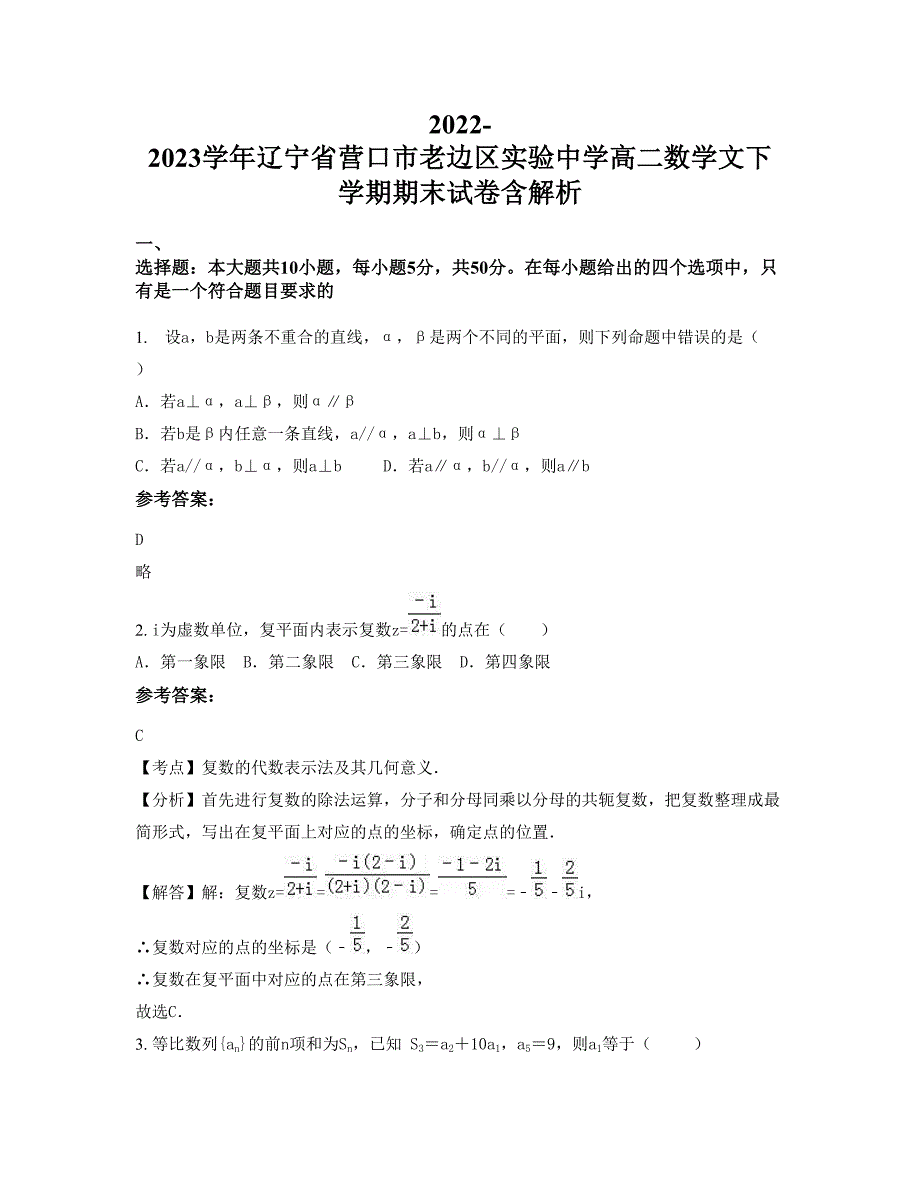 2022-2023学年辽宁省营口市老边区实验中学高二数学文下学期期末试卷含解析

一、选择题：本大题共10小题，每小题5分，共50分。在每小题给出的四个选项中，只有是一个符合题目要求的

1. 设a，b是两条不重合的直线，α，β是两个不同的平面，则下列命题中错误的是（ ）

A. 若a⊥α，a⊥β，则α∥β

B. 若b是β内任意一条直线，a//α，a⊥b，则α⊥β

C. 若a//α，b⊥α，则a⊥b　　D. 若a∥α，b//α，则a∥b

参考答案：

D

略

2. i为虚数单位，复平面内表示复数z=$\frac{-i}{2+i}$的点在（　）

A. 第一象限　B. 第二象限　C. 第三象限　D. 第四象限

参考答案：

C

【考点】复数的代数表示法及其几何意义.

【分析】首先进行复数的除法运算，分子和分母同乘以分母的共轭复数，把复数整理成最简形式，写出在复平面上对应的点的坐标，确定点的位置.

【解答】解：复数z=$\frac{-i}{2+i}$=$\frac{-i(2-i)}{(2+i)(2-i)}$=$\frac{-1-2i}{5}$=-$\frac{1}{5}$-$\frac{2}{5}$i，

∴复数对应的点的坐标是（-$\frac{1}{5}$，-$\frac{2}{5}$）

∴复数在复平面中对应的点在第三象限，

故选C.

3. 等比数列$\{a_n\}$的前n项和为$S_n$，已知 $S_3=a_2+10a_1$，$a_5=9$，则$a_1$等于（　）